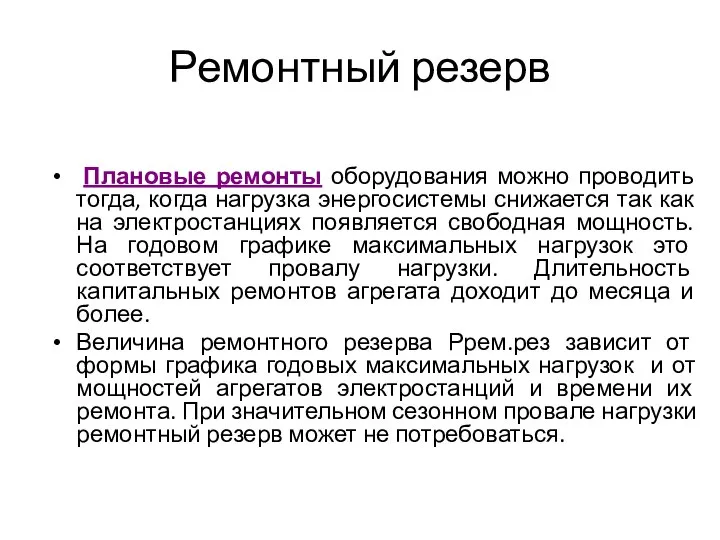 Ремонтный резерв

• Плановые ремонты оборудования можно проводить тогда, когда нагрузка энергосистемы снижается так как на электростанциях появляется свободная мощность. На годовом графике максимальных нагрузок это соответствует провалу нагрузки. Длительность капитальных ремонтов агрегата доходит до месяца и более.

• Величина ремонтного резерва Ррем.рез зависит от формы графика годовых максимальных нагрузок и от мощностей агрегатов электростанций и времени их ремонта. При значительном сезонном провале нагрузки ремонтный резерв может не потребоваться.